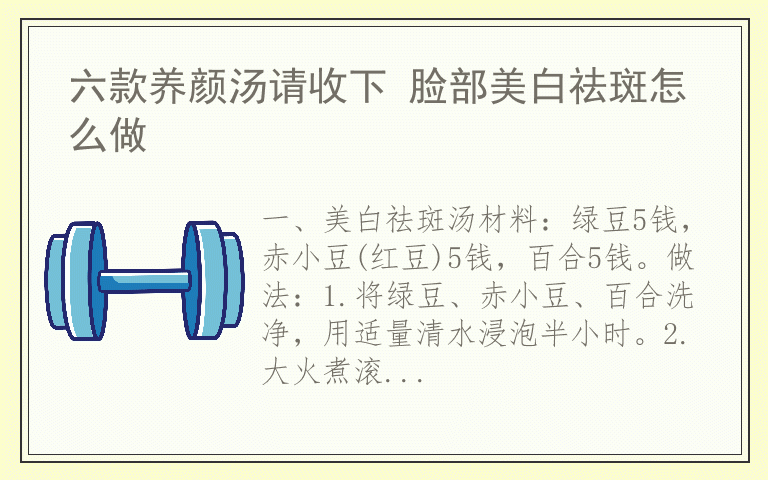 六款养颜汤请收下 脸部美白祛斑怎么做

一、美白祛斑汤材料：绿豆5钱，赤小豆(红豆)5钱，百合5钱。做法：1.将绿豆、赤小豆、百合洗净，用适量清水浸泡半小时。2.大火煮滚...